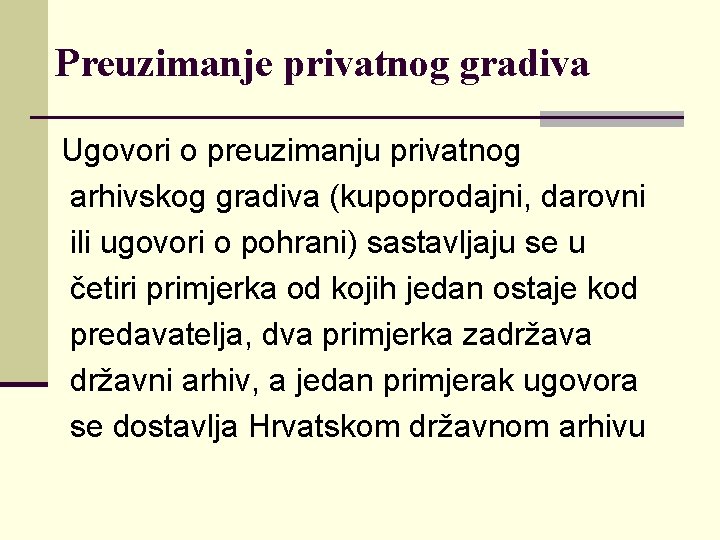 Preuzimanje privatnog gradiva

Ugovori o preuzimanju privatnog arhivskog gradiva (kupoprodajni, darovni ili ugovori o pohrani) sastavljaju se u četiri primjerka od kojih jedan ostaje kod predavatelja, dva primjerka zadržava državni arhiv, a jedan primjerak ugovora se dostavlja Hrvatskom državnom arhivu